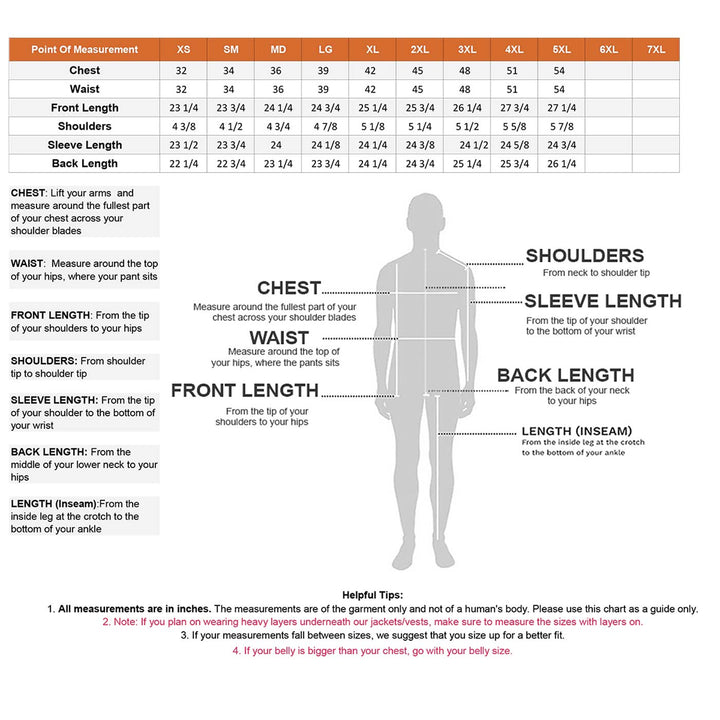 | Point Of Measurement | XS | SM | MD | LG | XL | 2XL | 3XL | 4XL | 5XL | 6XL | 7XL |
|---|---|---|---|---|---|---|---|---|---|---|---|
| Chest | 32 | 34 | 36 | 39 | 42 | 45 | 48 | 51 | 54 | | |
| Waist | 32 | 34 | 36 | 39 | 42 | 45 | 48 | 51 | 54 | | |
| Front Length | 23 1/4 | 23 3/4 | 24 1/4 | 24 3/4 | 25 1/4 | 25 3/4 | 26 1/4 | 27 3/4 | 27 1/4 | | |
| Shoulders | 4 3/8 | 4 1/2 | 4 3/4 | 4 7/8 | 5 1/8 | 5 1/4 | 5 1/2 | 5 5/8 | 5 7/8 | | |
| Sleeve Length | 23 1/2 | 23 3/4 | 24 | 24 1/8 | 24 1/4 | 24 3/8 | 24 1/2 | 24 5/8 | 24 3/4 | | |
| Back Length | 22 1/4 | 22 3/4 | 23 1/4 | 23 3/4 | 24 1/4 | 24 3/4 | 25 1/4 | 25 3/4 | 26 1/4 | | |

CHEST: Lift your arms and measure around the fullest part of your chest across your shoulder blades

WAIST: Measure around the top of your hips, where your pant sits

FRONT LENGTH: From the tip of your shoulders to your hips

SHOULDERS: From shoulder tip to shoulder tip

SLEEVE LENGTH: From the tip of your shoulder to the bottom of your wrist

BACK LENGTH: From the middle of your lower neck to your hips

LENGTH (Inseam):From the inside leg at the crotch to the bottom of your ankle

CHEST
Measure around the fullest part of your chest across your shoulder blades

WAIST
Measure around the top of your hips, where the pants sits

FRONT LENGTH
From the tip of your shoulders to your hips

SHOULDERS
From neck to shoulder tip

SLEEVE LENGTH
From the tip of your shoulder to the bottom of your wrist

BACK LENGTH
From the back of your neck to your hips

LENGTH (INSEAM)
From the inside leg at the crotch to the bottom of your ankle

Helpful Tips:
1. All measurements are in inches. The measurements are of the garment only and not of a human's body. Please use this chart as a guide only.
2. Note: If you plan on wearing heavy layers underneath our jackets/vests, make sure to measure the sizes with layers on.
3. If your measurements fall between sizes, we suggest that you size up for a better fit.
4. If your belly is bigger than your chest, go with your belly size.